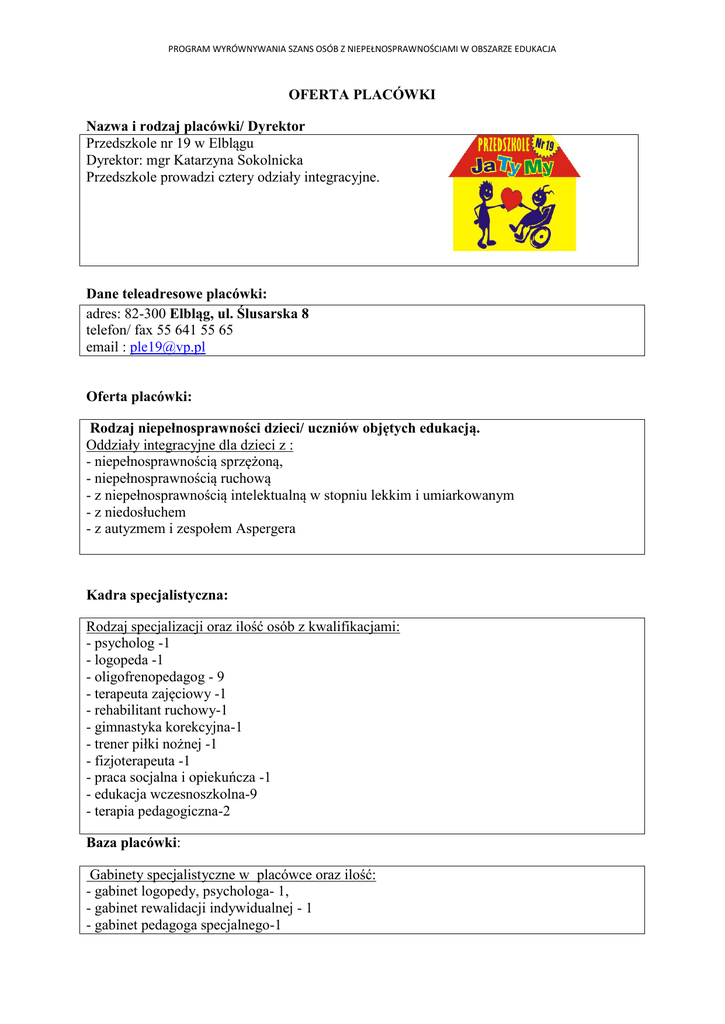 PROGRAM WYRÓWNYWANIA SZANS OSÓB Z NIEPEŁNOSPRAWNOŚCIAMI W OBSZARZE EDUKACJA

OFERTA PLACÓWKI

Nazwa i rodzaj placówki/ Dyrektor

Przedszkole nr 19 w Elblągu
Dyrektor: mgr Katarzyna Sokolnicka
Przedszkole prowadzi cztery odziały integracyjne.

PRZEDSZKOLE Nr 19
Ja Ty My

Dane teleadresowe placówki:

adres: 82-300 Elbląg, ul. Ślusarska 8
telefon/ fax 55 641 55 65
email : ple19@vp.pl

Oferta placówki:

Rodzaj niepełnosprawności dzieci/ uczniów objętych edukacją.
Oddziały integracyjne dla dzieci z :
- niepełnosprawnością sprzężoną,
- niepełnosprawnością ruchową
- z niepełnosprawnością intelektualną w stopniu lekkim i umiarkowanym
- z niedosłuchem
- z autyzmem i zespołem Aspergera

Kadra specjalistyczna:

Rodzaj specjalizacji oraz ilość osób z kwalifikacjami:
- psycholog -1
- logopeda -1
- oligofrenopedagog - 9
- terapeuta zajęciowy -1
- rehabilitant ruchowy-1
- gimnastyka korekcyjna-1
- trener piłki nożnej -1
- fizjoterapeuta -1
- praca socjalna i opiekuńcza -1
- edukacja wczesnoszkolna-9
- terapia pedagogiczna-2

Baza placówki:

Gabinety specjalistyczne w placówce oraz ilość:
- gabinet logopedy, psychologa- 1,
- gabinet rewalidacji indywidualnej - 1
- gabinet pedagoga specjalnego-1